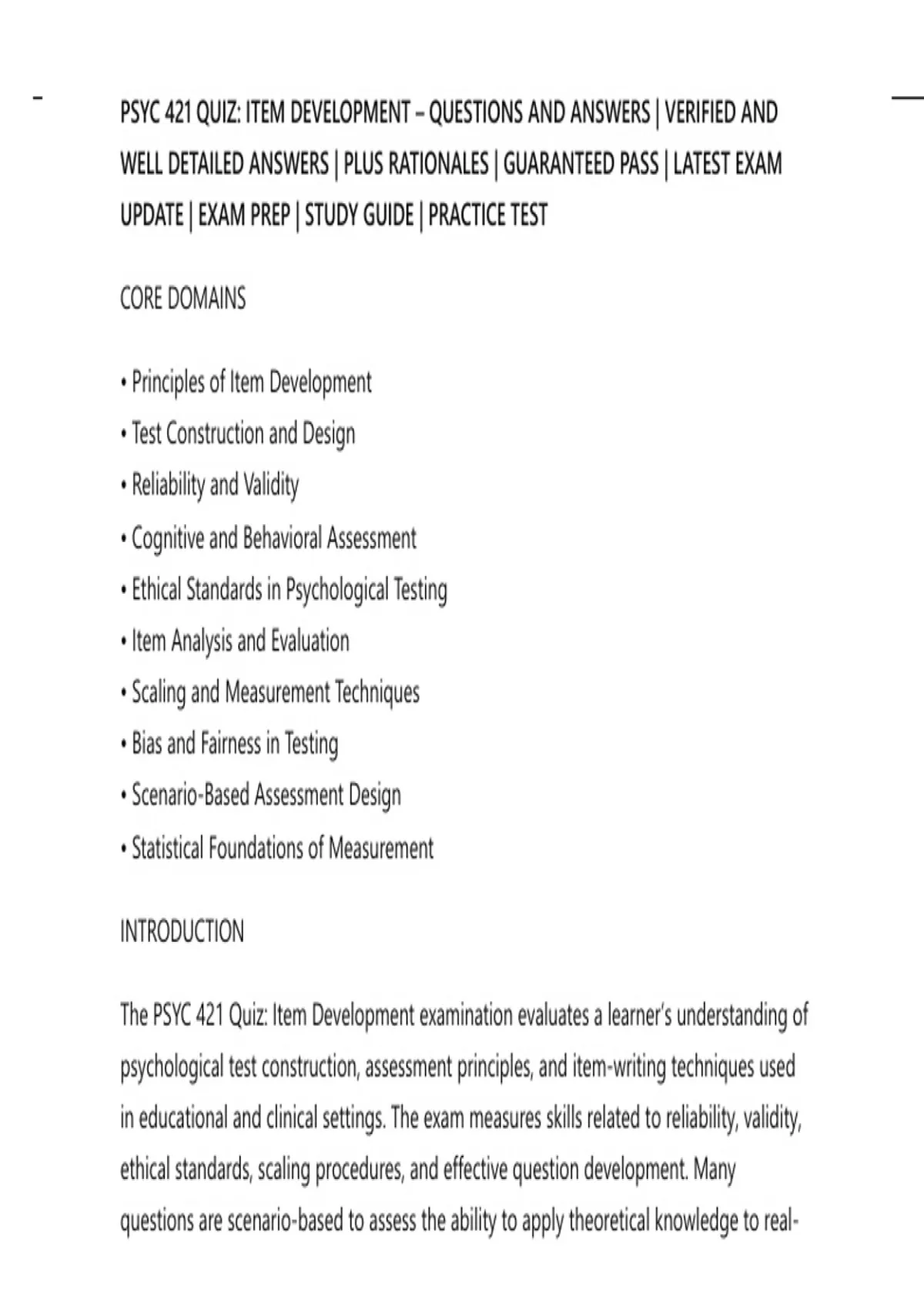 PSYC 421 QUIZ: ITEM DEVELOPMENT – QUESTIONS AND ANSWERS | VERIFIED AND WELL DETAILED ANSWERS | PLUS RATIONALES | GUARANTEED PASS | LATEST EXAM UPDATE | EXAM PREP | STUDY GUIDE | PRACTICE TEST

CORE DOMAINS

• Principles of Item Development
• Test Construction and Design
• Reliability and Validity
• Cognitive and Behavioral Assessment
• Ethical Standards in Psychological Testing
• Item Analysis and Evaluation
• Scaling and Measurement Techniques
• Bias and Fairness in Testing
• Scenario-Based Assessment Design
• Statistical Foundations of Measurement

INTRODUCTION

The PSYC 421 Quiz: Item Development examination evaluates a learner's understanding of psychological test construction, assessment principles, and item-writing techniques used in educational and clinical settings. The exam measures skills related to reliability, validity, ethical standards, scaling procedures, and effective question development. Many questions are scenario-based to assess the ability to apply theoretical knowledge to real-